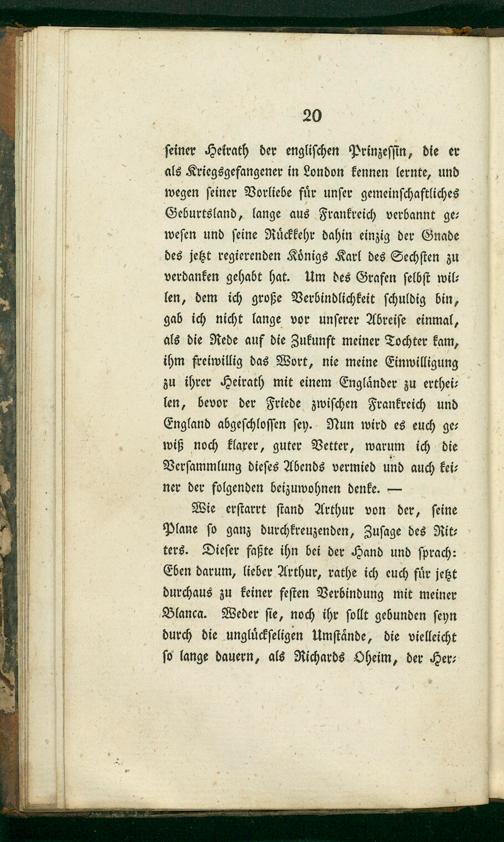 20

seiner Heirath der englischen Prinzessin, die er als Kriegsgefangener in London kennen lernte, und wegen seiner Vorliebe für unser gemeinschaftliches Geburtsland, lange aus Frankreich verbannt gewesen und seine Rückkehr dahin einzig der Gnade des jetzt regierenden Königs Karl des Sechsten zu verdanken gehabt hat. Um des Grafen selbst willen, dem ich große Verbindlichkeit schuldig bin, gab ich nicht lange vor unserer Abreise einmal, als die Rede auf die Zukunft meiner Tochter kam, ihm freiwillig das Wort, nie meine Einwilligung zu ihrer Heirath mit einem Engländer zu ertheilen, bevor der Friede zwischen Frankreich und England abgeschlossen sey. Nun wird es euch gewiß noch klarer, guter Vetter, warum ich die Versammlung dieses Abends vermied und auch keiner der folgenden beizuwohnen denke. —

Wie erstarrt stand Arthur von der, seine Plane so ganz durchkreuzenden, Zusage des Ritters. Dieser faßte ihn bei der Hand und sprach: Eben darum, lieber Arthur, rathe ich euch für jetzt durchaus zu keiner festen Verbindung mit meiner Blanca. Weder sie, noch ihr sollt gebunden seyn durch die unglückseligen Umstände, die vielleicht so lange dauern, als Richards Oheim, der Her-